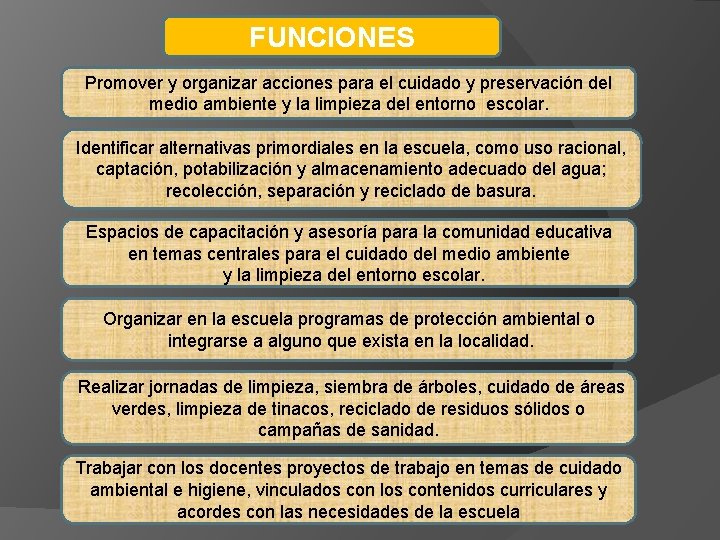 FUNCIONES

Promover y organizar acciones para el cuidado y preservación del medio ambiente y la limpieza del entorno escolar.

Identificar alternativas primordiales en la escuela, como uso racional, captación, potabilización y almacenamiento adecuado del agua; recolección, separación y reciclado de basura.

Espacios de capacitación y asesoría para la comunidad educativa en temas centrales para el cuidado del medio ambiente y la limpieza del entorno escolar.

Organizar en la escuela programas de protección ambiental o integrarse a alguno que exista en la localidad.

Realizar jornadas de limpieza, siembra de árboles, cuidado de áreas verdes, limpieza de tinacos, reciclado de residuos sólidos o campañas de sanidad.

Trabajar con los docentes proyectos de trabajo en temas de cuidado ambiental e higiene, vinculados con los contenidos curriculares y acordes con las necesidades de la escuela